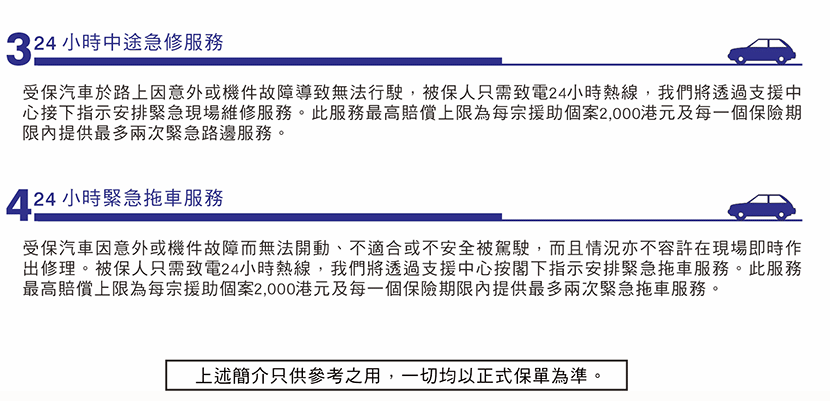 3 24小時中途急修服務

受保汽車於路上因意外或機件故障導致無法行駛，被保人只需致電24小時熱線，我們將透過支援中心接下指示安排緊急現場維修服務。此服務最高賠償上限為每宗援助個案2,000港元及每一個保險期限內提供最多兩次緊急路邊服務。

4 24小時緊急拖車服務

受保汽車因意外或機件故障而無法開動、不適合或不安全被駕駛，而且情況亦不容許在現場即時作出修理。被保人只需致電24小時熱線，我們將透過支援中心按閣下指示安排緊急拖車服務。此服務最高賠償上限為每宗援助個案2,000港元及每一個保險期限內提供最多兩次緊急拖車服務。

上述簡介只供參考之用，一切均以正式保單為準。